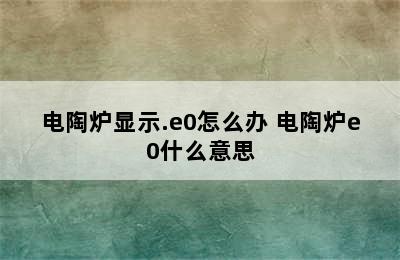 电陶炉显示.e0怎么办 电陶炉e0什么意思